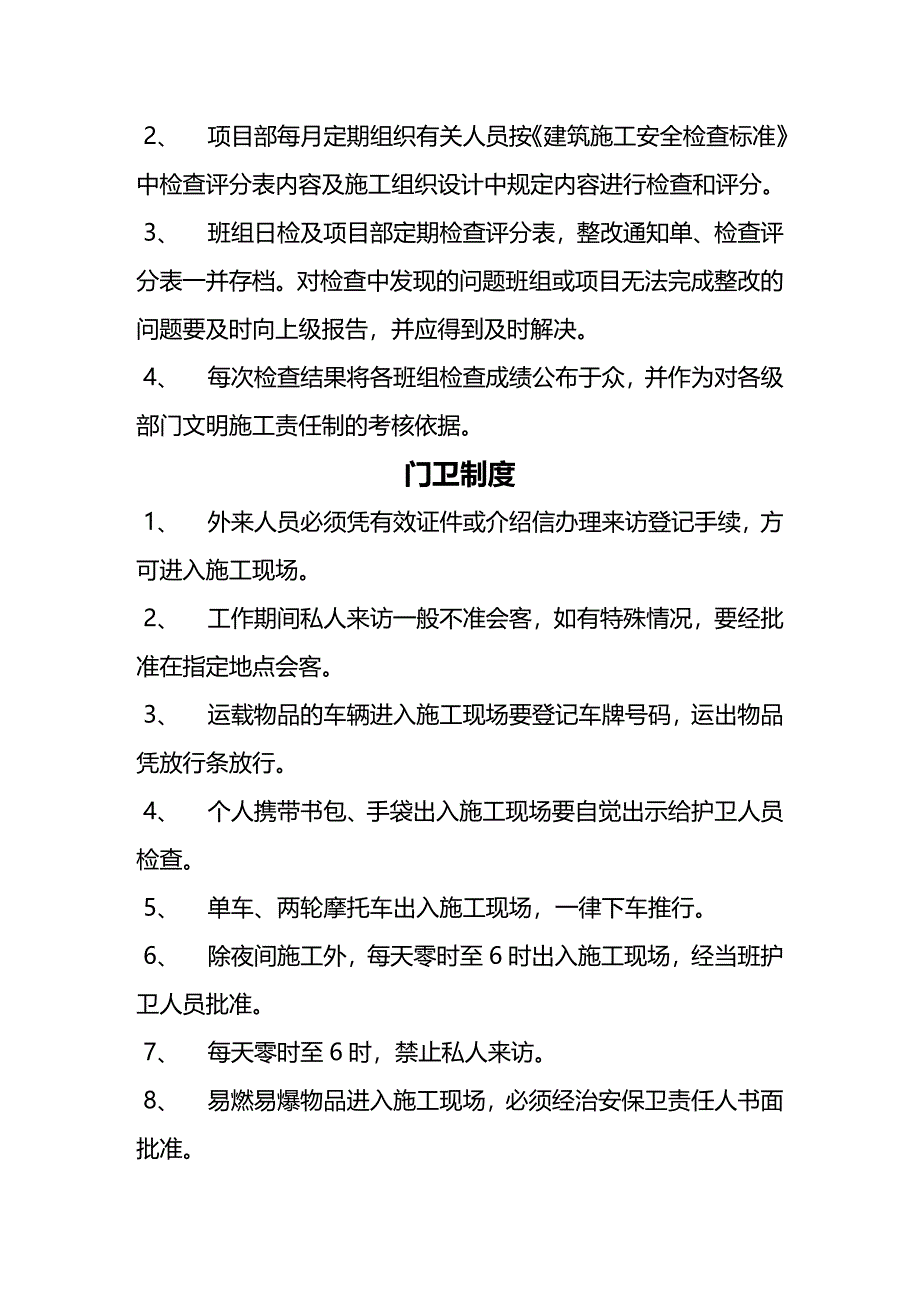 2、 项目部每月定期组织有关人员按《建筑施工安全检查标准》中检查评分表内容及施工组织设计中规定内容进行检查和评分。

3、 班组日检及项目部定期检查评分表，整改通知单、检查评分表一并存档。对检查中发现的问题班组或项目无法完成整改的问题要及时向上级报告，并应得到及时解决。

4、 每次检查结果将各班组检查成绩公布于众，并作为对各级部门文明施工责任制的考核依据。

门卫制度

1、 外来人员必须凭有效证件或介绍信办理来访登记手续，方可进入施工现场。

2、 工作期间私人来访一般不准会客，如有特殊情况，要经批准在指定地点会客。

3、 运载物品的车辆进入施工现场要登记车牌号码，运出物品凭放行条放行。

4、 个人携带书包、手袋出入施工现场要自觉出示给护卫人员检查。

5、 单车、两轮摩托车出入施工现场，一律下车推行。

6、 除夜间施工外，每天零时至 6 时出入施工现场，经当班护卫人员批准。

7、 每天零时至 6 时，禁止私人来访。

8、 易燃易爆物品进入施工现场，必须经治安保卫责任人书面批准。